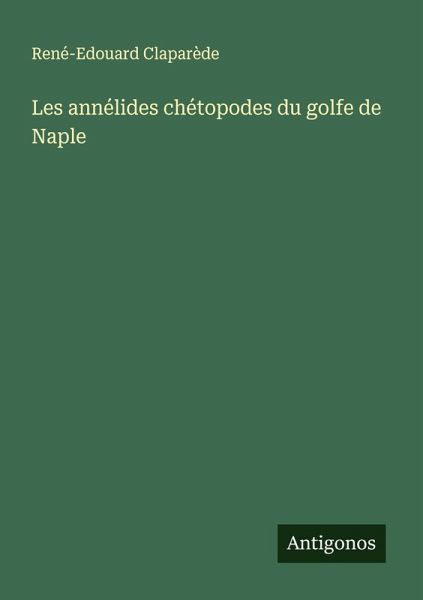 René-Edouard Claparède

Les annélides chétopodes du golfe de Naple

Antigonos